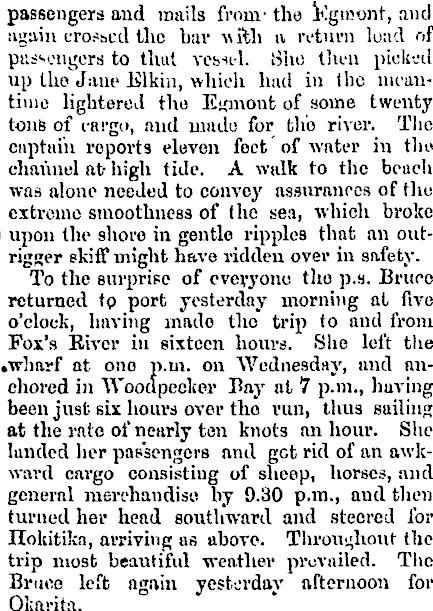 passengers and mails from the Egmont, and again crossed the bar with a return load of passengers to that vessel. She then picked up the Jane Elkin, which had in the meantime lightered the Egmont of some twenty tons of cargo, and made for the river. The captain reports eleven feet of water in the channel at high tide. A walk to the beach was alone needed to convey assurances of the extreme smoothness of the sea, which broke upon the shore in gentle ripples that an outrigger skiff might have ridden over in safety.

To the surprise of everyone the p.s. Bruce returned to port yesterday morning at five o'clock, having made the trip to and from Fox's River in sixteen hours. She left the wharf at one p.m. on Wednesday, and anchored in Woodpecker Bay at 7 p.m., having been just six hours over the run, thus sailing at the rate of nearly ten knots an hour. She landed her passengers and got rid of an awkward cargo consisting of sheep, horses, and general merchandise by 9.30 p.m., and then turned her head southward and steered for Hokitika, arriving as above. Throughout the trip most beautiful weather prevailed. The Bruce left again yesterday afternoon for Okarita.